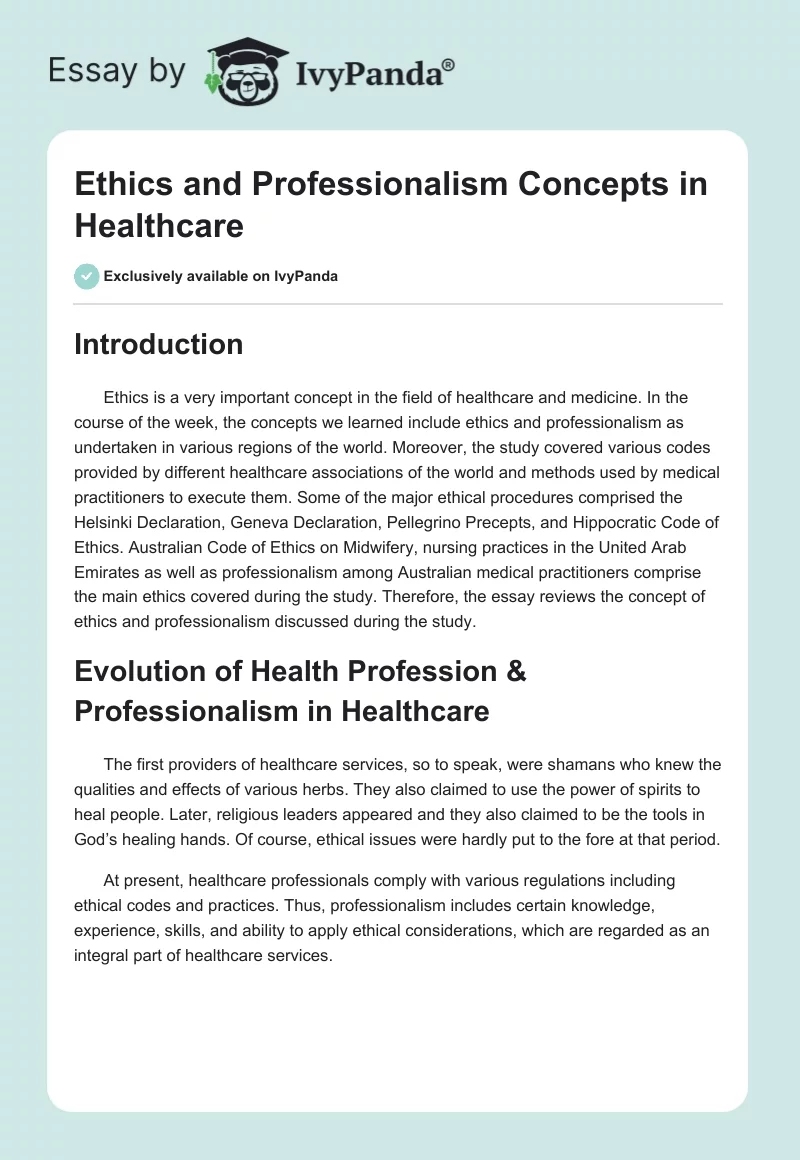 Essay by IvyPanda®

Ethics and Professionalism Concepts in Healthcare

Exclusively available on IvyPanda

Introduction

Ethics is a very important concept in the field of healthcare and medicine. In the course of the week, the concepts we learned include ethics and professionalism as undertaken in various regions of the world. Moreover, the study covered various codes provided by different healthcare associations of the world and methods used by medical practitioners to execute them. Some of the major ethical procedures comprised the Helsinki Declaration, Geneva Declaration, Pellegrino Precepts, and Hippocratic Code of Ethics. Australian Code of Ethics on Midwifery, nursing practices in the United Arab Emirates as well as professionalism among Australian medical practitioners comprise the main ethics covered during the study. Therefore, the essay reviews the concept of ethics and professionalism discussed during the study.

Evolution of Health Profession & Professionalism in Healthcare

The first providers of healthcare services, so to speak, were shamans who knew the qualities and effects of various herbs. They also claimed to use the power of spirits to heal people. Later, religious leaders appeared and they also claimed to be the tools in God's healing hands. Of course, ethical issues were hardly put to the fore at that period.

At present, healthcare professionals comply with various regulations including ethical codes and practices. Thus, professionalism includes certain knowledge, experience, skills, and ability to apply ethical considerations, which are regarded as an integral part of healthcare services.